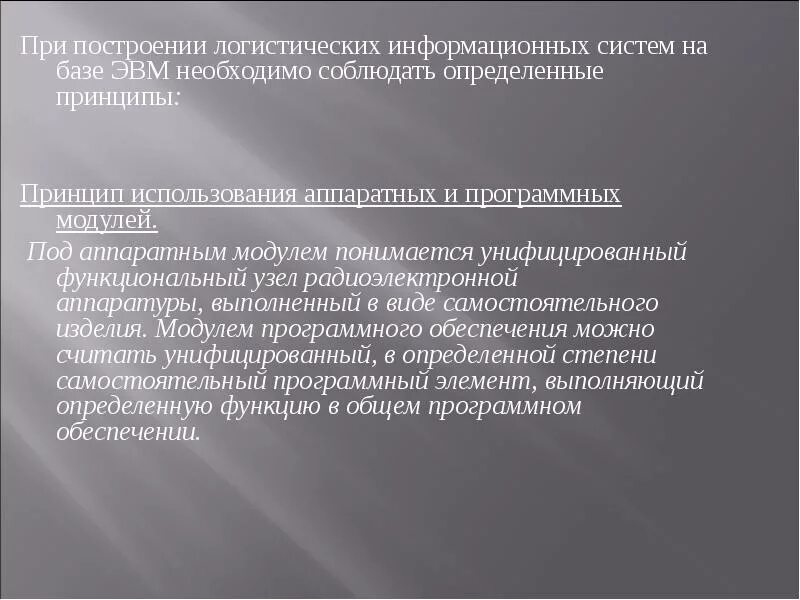 При построении логистических информационных систем на базе ЭВМ необходимо соблюдать определенные принципы:

Принцип использования аппаратных и программных модулей.

Под аппаратным модулем понимается унифицированный функциональный узел радиоэлектронной аппаратуры, выполненный в виде самостоятельного изделия. Модулем программного обеспечения можно считать унифицированный, в определенной степени самостоятельный программный элемент, выполняющий определенную функцию в общем программном обеспечении.